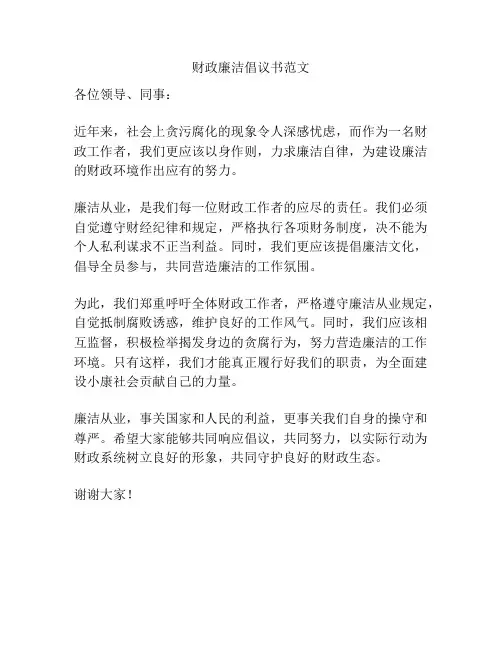 财政廉洁倡议书范文

各位领导、同事：

近年来，社会上贪污腐化的现象令人深感忧虑，而作为一名财政工作者，我们更应该以身作则，力求廉洁自律，为建设廉洁的财政环境作出应有的努力。

廉洁从业，是我们每一位财政工作者的应尽的责任。我们必须自觉遵守财经纪律和规定，严格执行各项财务制度，决不能为个人私利谋求不正当利益。同时，我们更应该提倡廉洁文化，倡导全员参与，共同营造廉洁的工作氛围。

为此，我们郑重呼吁全体财政工作者，严格遵守廉洁从业规定，自觉抵制腐败诱惑，维护良好的工作风气。同时，我们应该相互监督，积极检举揭发身边的贪腐行为，努力营造廉洁的工作环境。只有这样，我们才能真正履行好我们的职责，为全面建设小康社会贡献自己的力量。

廉洁从业，事关国家和人民的利益，更事关我们自身的操守和尊严。希望大家能够共同响应倡议，共同努力，以实际行动为财政系统树立良好的形象，共同守护良好的财政生态。

谢谢大家！